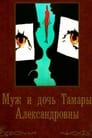 Муж и дочь Тамары Александровны